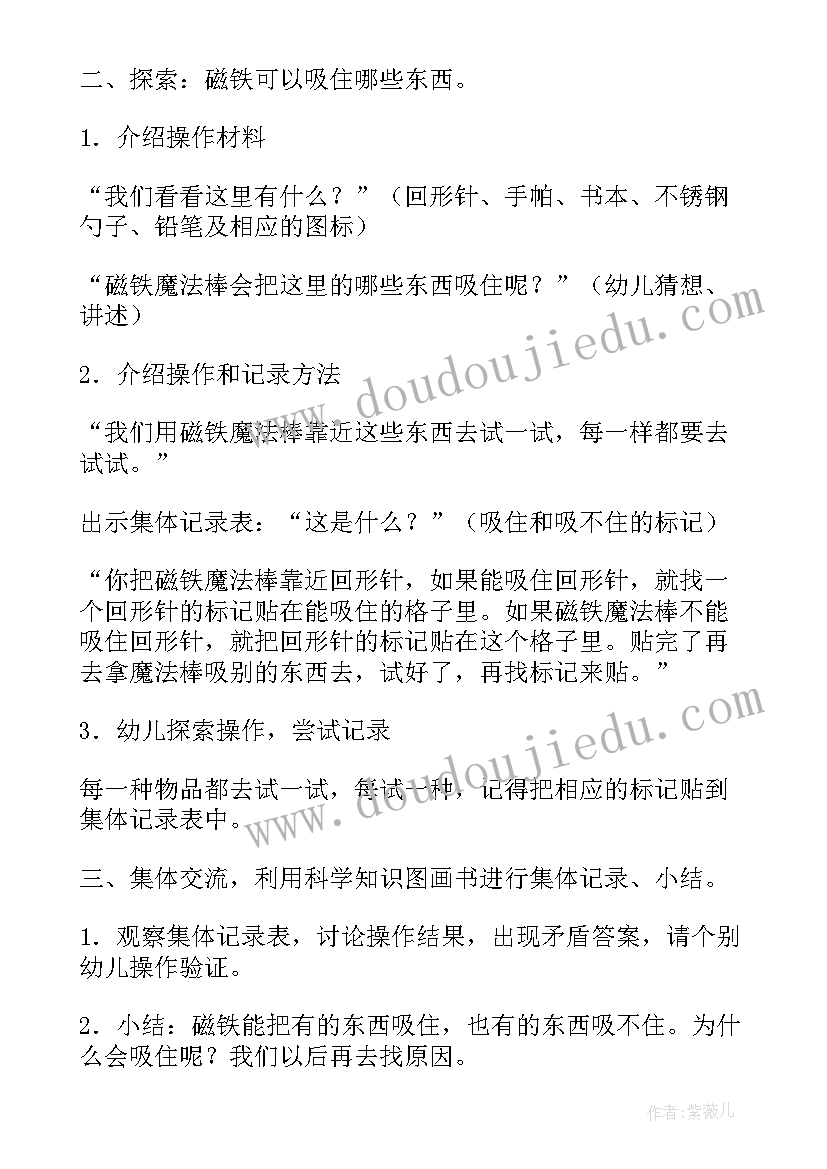 二、探索：磁铁可以吸住哪些东西。

1．介绍操作材料

“我们看看这里有什么？”（回形针、手帕、书本、不锈钢勺子、铅笔及相应的图标）

“磁铁魔法棒会把这里的哪些东西吸住呢？”（幼儿猜想、讲述）

2．介绍操作和记录方法

“我们用磁铁魔法棒靠近这些东西去试一试，每一样都要去试试。”

出示集体记录表：“这是什么？”（吸住和吸不住的标记）

“你把磁铁魔法棒靠近回形针，如果能吸住回形针，就找一个回形针的标记贴在能吸住的格子里。如果磁铁魔法棒不能吸住回形针，就把回形针的标记贴在这个格子里。贴完了再去拿魔法棒吸别的东西去，试好了，再找标记来贴。”

3．幼儿探索操作，尝试记录

每一种物品都去试一试，每试一种，记得把相应的标记贴到集体记录表中。

三、集体交流，利用科学知识图画书进行集体记录、小结。

1．观察集体记录表，讨论操作结果，出现矛盾答案，请个别幼儿操作验证。

2．小结：磁铁能把有的东西吸住，也有的东西吸不住。为什么会吸住呢？我们以后再去找原因。

www.doudoujiedu.com
www.doudoujiedu.com

作者：紫薇儿